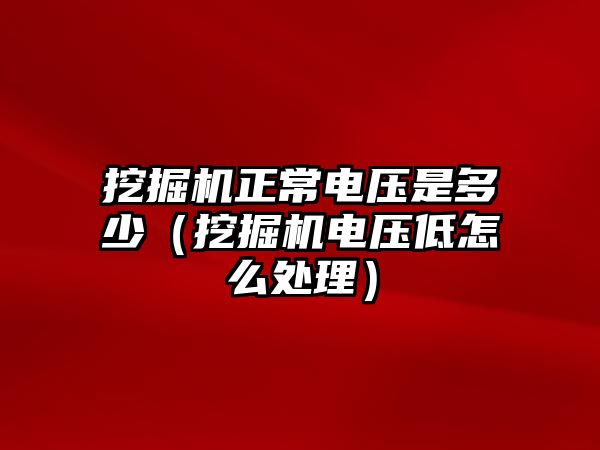 挖掘机正常电压是多少（挖掘机电压低怎么处理）